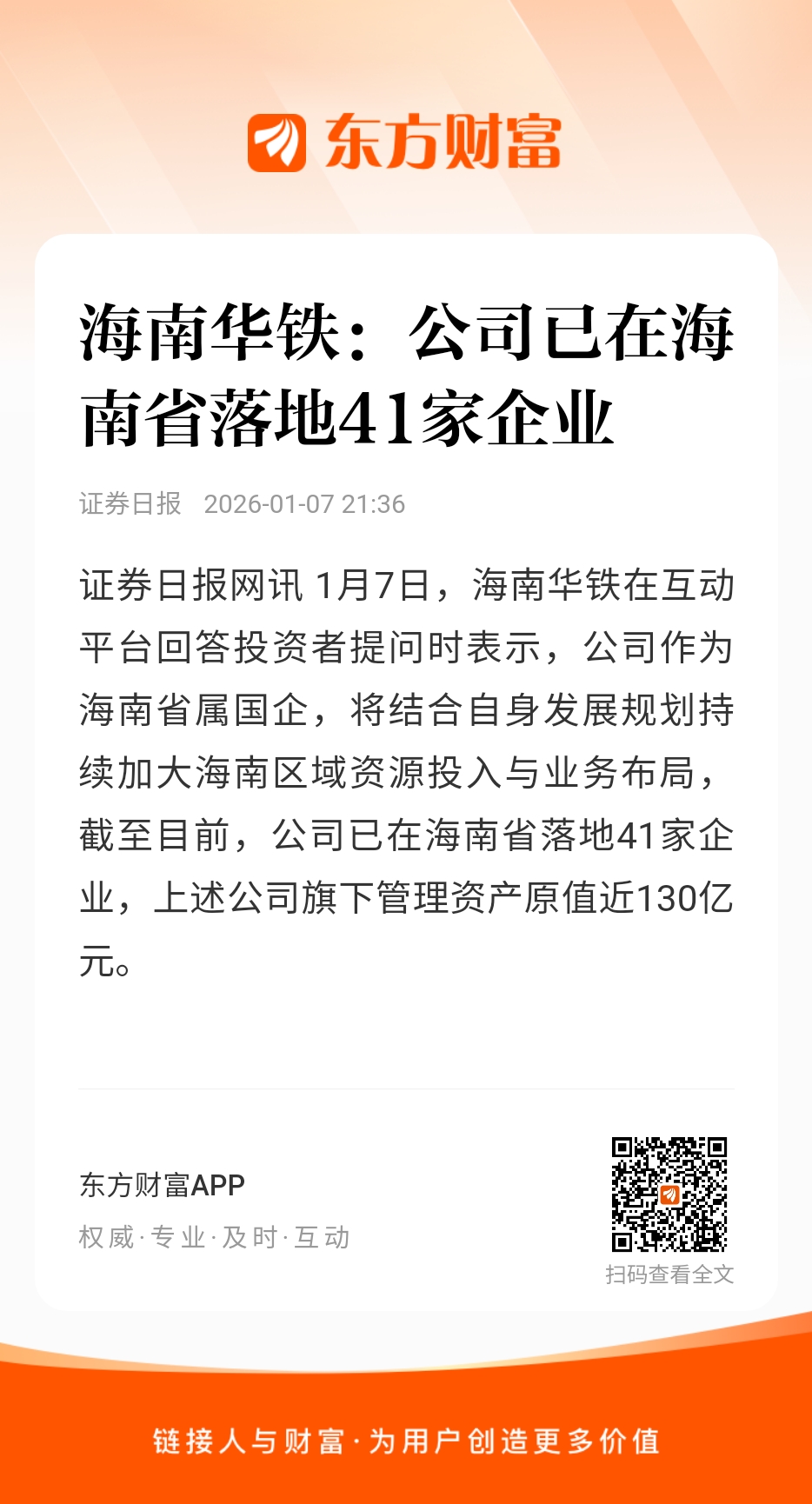 东方财富

海南华铁：公司已在海南省落地41家企业

证券日报 2026-01-07 21:36

证券日报网讯 1月7日，海南华铁在互动平台回答投资者提问时表示，公司作为海南省属国企，将结合自身发展规划持续加大海南区域资源投入与业务布局，截至目前，公司已在海南省落地41家企业，上述公司旗下管理资产原值近130亿元。

东方财富APP
权威·专业·及时·互动

扫码查看全文

链接人与财富·为用户创造更多价值